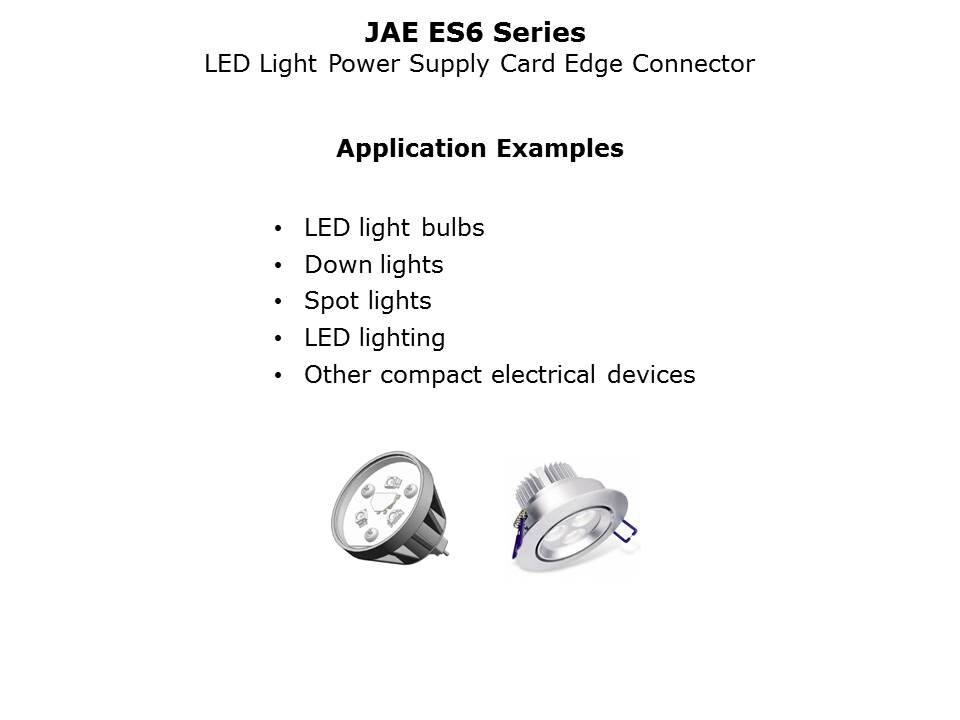 JAE ES6 Series
LED Light Power Supply Card Edge Connector

Application Examples

• LED light bulbs
• Down lights
• Spot lights
• LED lighting
• Other compact electrical devices